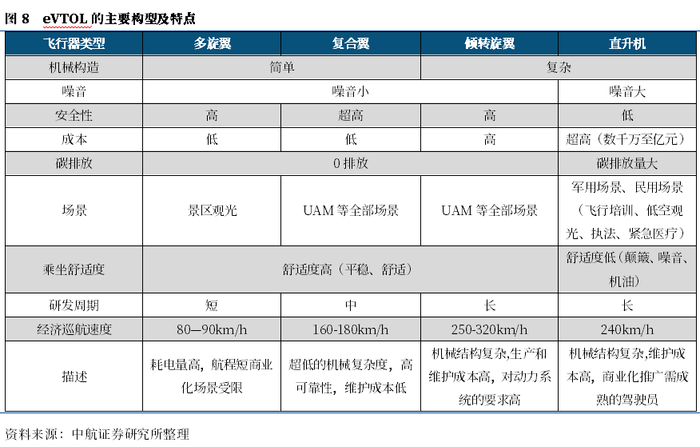 图8 eVTOL的主要构型及特点

| 飞行器类型 | 多旋翼 | 复合翼 | 倾转旋翼 | 直升机 |
|---|---|---|---|---|
| 机械构造 | 简单 | | 复杂 | |
| 噪音 | 噪音小 | | | 噪音大 |
| 安全性 | 高 | 超高 | 高 | 低 |
| 成本 | 低 | 低 | 高 | 超高（数千万至亿元） |
| 碳排放 | 0排放 | | | 碳排放量大 |
| 场景 | 景区观光 | UAM等全部场景 | UAM等全部场景 | 军用场景、民用场景（飞行培训、低空观光、执法、紧急医疗） |
| 乘坐舒适度 | 舒适度高（平稳、舒适） | | | 舒适度低（颠簸、噪音、机油） |
| 研发周期 | 短 | 中 | 长 | 长 |
| 经济巡航速度 | 80—90km/h | 160-180km/h | 250-320km/h | 240km/h |
| 描述 | 耗电量高，航程短商业化场景受限 | 超低的机械复杂度，高可靠性，维护成本低 | 机械结构复杂,生产和维护成本高，对动力系统的要求高 | 机械结构复杂,维护成本高，商业化推广需成熟的驾驶员 |

资料来源：中航证券研究所整理